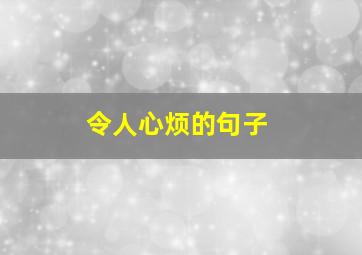 令人心烦的句子